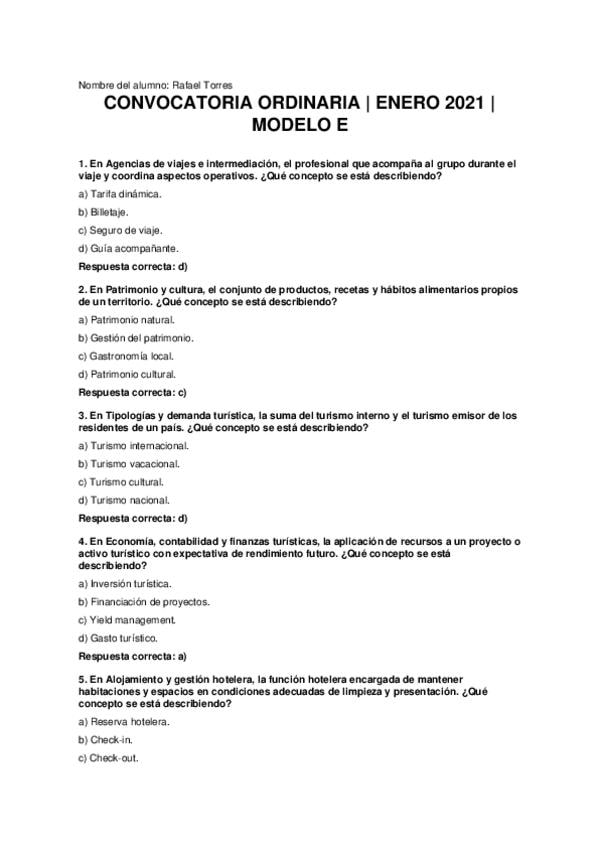 Nombre del alumno: Rafael Torres

CONVOCATORIA ORDINARIA | ENERO 2021 | MODELO E

1. En Agencias de viajes e intermediación, el profesional que acompaña al grupo durante el viaje y coordina aspectos operativos. ¿Qué concepto se está describiendo?

a) Tarifa dinámica.

b) Billetaje.

c) Seguro de viaje.

d) Guía acompañante.

Respuesta correcta: d)

2. En Patrimonio y cultura, el conjunto de productos, recetas y hábitos alimentarios propios de un territorio. ¿Qué concepto se está describiendo?

a) Patrimonio natural.

b) Gestión del patrimonio.

c) Gastronomía local.

d) Patrimonio cultural.

Respuesta correcta: c)

3. En Tipologías y demanda turística, la suma del turismo interno y el turismo emisor de los residentes de un país. ¿Qué concepto se está describiendo?

a) Turismo internacional.

b) Turismo vacacional.

c) Turismo cultural.

d) Turismo nacional.

Respuesta correcta: d)

4. En Economía, contabilidad y finanzas turísticas, la aplicación de recursos a un proyecto o activo turístico con expectativa de rendimiento futuro. ¿Qué concepto se está describiendo?

a) Inversión turística.

b) Financiación de proyectos.

c) Yield management.

d) Gasto turístico.

Respuesta correcta: a)

5. En Alojamiento y gestión hotelera, la función hotelera encargada de mantener habitaciones y espacios en condiciones adecuadas de limpieza y presentación. ¿Qué concepto se está describiendo?

a) Reserva hotelera.

b) Check-in.

c) Check-out.